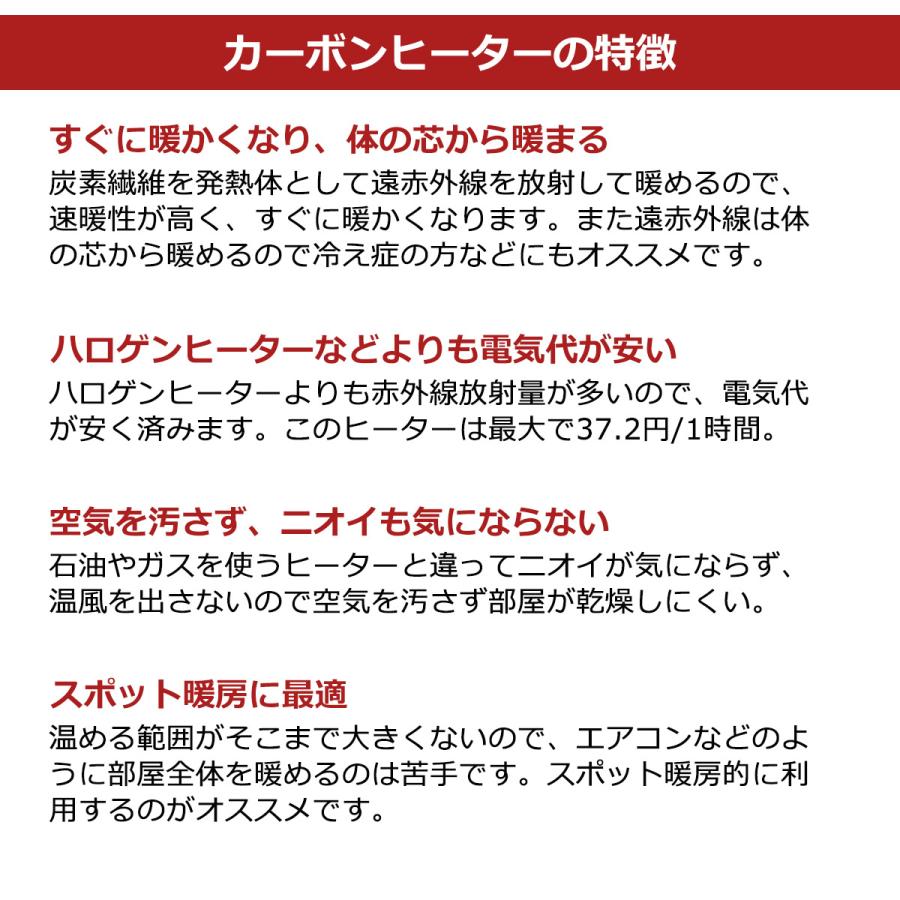 カーボンヒーターの特徴

すぐに暖かくなり、体の芯から暖まる

炭素繊維を発熱体として遠赤外線を放射して暖めるので、速暖性が高く、すぐに暖かくなります。また遠赤外線は体の芯から暖めるので冷え症の方などにもオススメです。

ハロゲンヒーターなどよりも電気代が安い

ハロゲンヒーターよりも赤外線放射量が多いので、電気代が安く済みます。このヒーターは最大で37.2円/1時間。

空気を汚さず、ニオイも気にならない

石油やガスを使うヒーターと違ってニオイが気にならず、温風を出さないので空気を汚さず部屋が乾燥しにくい。

スポット暖房に最適

温める範囲がそこまで大きくないので、エアコンなどのように部屋全体を暖めるのは苦手です。スポット暖房的に利用するのがオススメです。